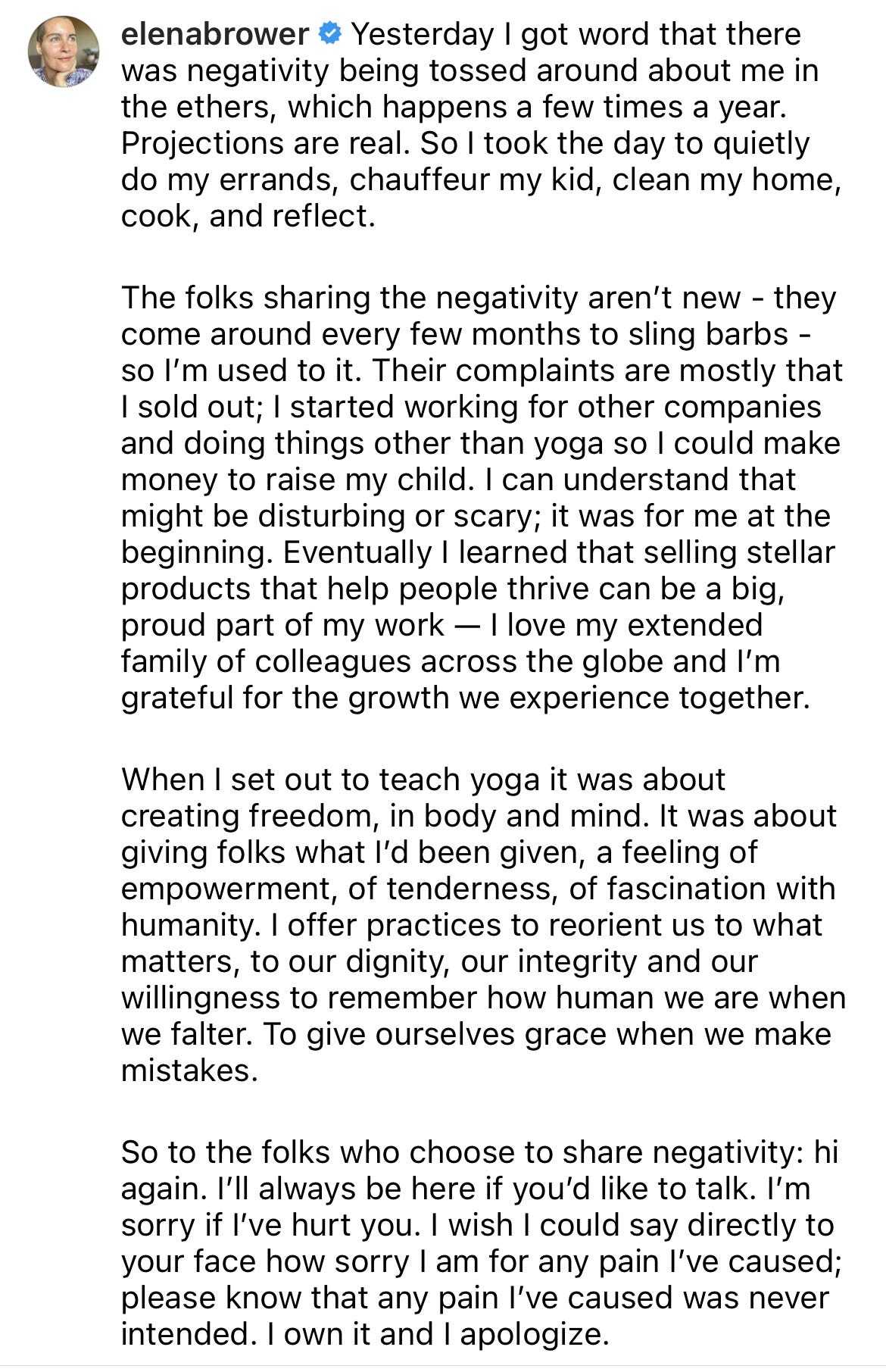 elenabrower Yesterday I got word that there was negativity being tossed around about me in the ethers, which happens a few times a year. Projections are real. So I took the day to quietly do my errands, chauffeur my kid, clean my home, cook, and reflect.

The folks sharing the negativity aren't new - they come around every few months to sling barbs - so I'm used to it. Their complaints are mostly that I sold out; I started working for other companies and doing things other than yoga so I could make money to raise my child. I can understand that might be disturbing or scary; it was for me at the beginning. Eventually I learned that selling stellar products that help people thrive can be a big, proud part of my work — I love my extended family of colleagues across the globe and I'm grateful for the growth we experience together.

When I set out to teach yoga it was about creating freedom, in body and mind. It was about giving folks what I'd been given, a feeling of empowerment, of tenderness, of fascination with humanity. I offer practices to reorient us to what matters, to our dignity, our integrity and our willingness to remember how human we are when we falter. To give ourselves grace when we make mistakes.

So to the folks who choose to share negativity: hi again. I'll always be here if you'd like to talk. I'm sorry if I've hurt you. I wish I could say directly to your face how sorry I am for any pain I've caused; please know that any pain I've caused was never intended. I own it and I apologize.